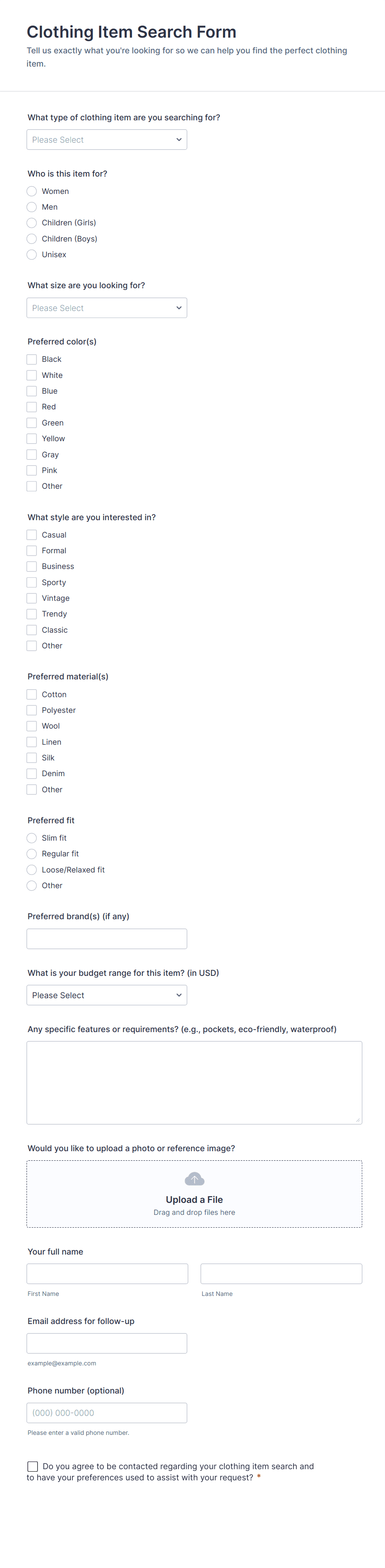 Clothing Item Search Form
Tell us exactly what you're looking for so we can help you find the perfect clothing item.

What type of clothing item are you searching for?
Please Select

Who is this item for?
Women
Men
Children (Girls)
Children (Boys)
Unisex

What size are you looking for?
Please Select

Preferred color(s)
Black
White
Blue
Red
Green
Yellow
Gray
Pink
Other

What style are you interested in?
Casual
Formal
Business
Sporty
Vintage
Trendy
Classic
Other

Preferred material(s)
Cotton
Polyester
Wool
Linen
Silk
Denim
Other

Preferred fit
Slim fit
Regular fit
Loose/Relaxed fit
Other

Preferred brand(s) (if any)

What is your budget range for this item? (in USD)
Please Select

Any specific features or requirements? (e.g., pockets, eco-friendly, waterproof)

Would you like to upload a photo or reference image?
Upload a File
Drag and drop files here

Your full name
First Name
Last Name

Email address for follow-up
example@example.com

Phone number (optional)
(000) 000-0000
Please enter a valid phone number.

Do you agree to be contacted regarding your clothing item search and to have your preferences used to assist with your request? *